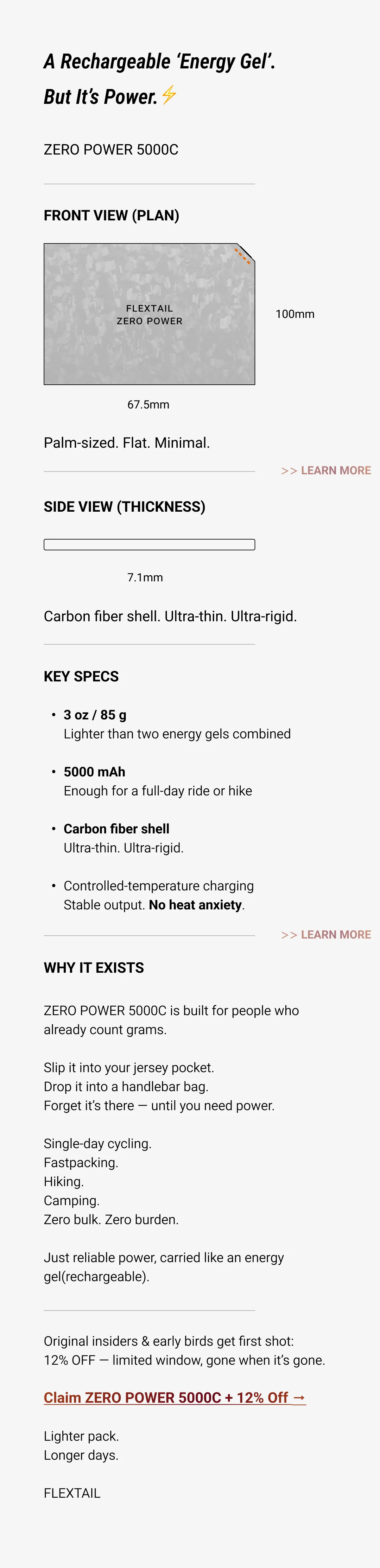 A Rechargeable 'Energy Gel'.

But It's Power.⚡

ZERO POWER 5000C

FRONT VIEW (PLAN)

FLEXTAIL
ZERO POWER

100mm

67.5mm

Palm-sized. Flat. Minimal.

>> LEARN MORE

SIDE VIEW (THICKNESS)

7.1mm

Carbon fiber shell. Ultra-thin. Ultra-rigid.

KEY SPECS

• 3 oz / 85 g
Lighter than two energy gels combined

• 5000 mAh
Enough for a full-day ride or hike

• Carbon fiber shell
Ultra-thin. Ultra-rigid.

• Controlled-temperature charging
Stable output. No heat anxiety.

>> LEARN MORE

WHY IT EXISTS

ZERO POWER 5000C is built for people who already count grams.

Slip it into your jersey pocket.
Drop it into a handlebar bag.
Forget it's there — until you need power.

Single-day cycling.
Fastpacking.
Hiking.
Camping.
Zero bulk. Zero burden.

Just reliable power, carried like an energy gel(rechargeable).

Original insiders & early birds get first shot:
12% OFF — limited window, gone when it's gone.

Claim ZERO POWER 5000C + 12% Off →

Lighter pack.
Longer days.

FLEXTAIL